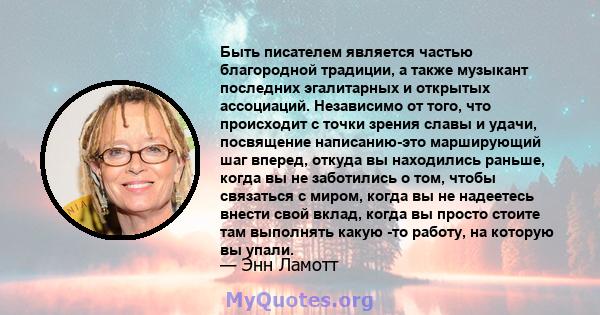 Быть писателем является частью благородной традиции, а также музыкант последних эгалитарных и открытых ассоциаций. Независимо от того, что происходит с точки зрения славы и удачи, посвящение написанию-это марширующий шаг вперед, откуда вы находились раньше, когда вы не заботились о том, чтобы связаться с миром, когда вы не надеетесь внести свой вклад, когда вы просто стоите там выполнять какую -то работу, на которую вы упали.

— Энн Ламотт

MyQuotes.org